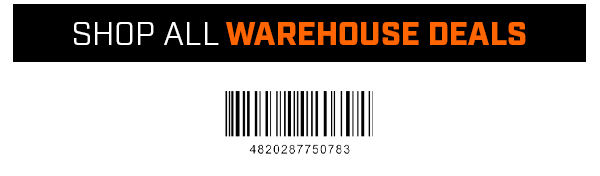 SHOP ALL WAREHOUSE DEALS

4820287750783